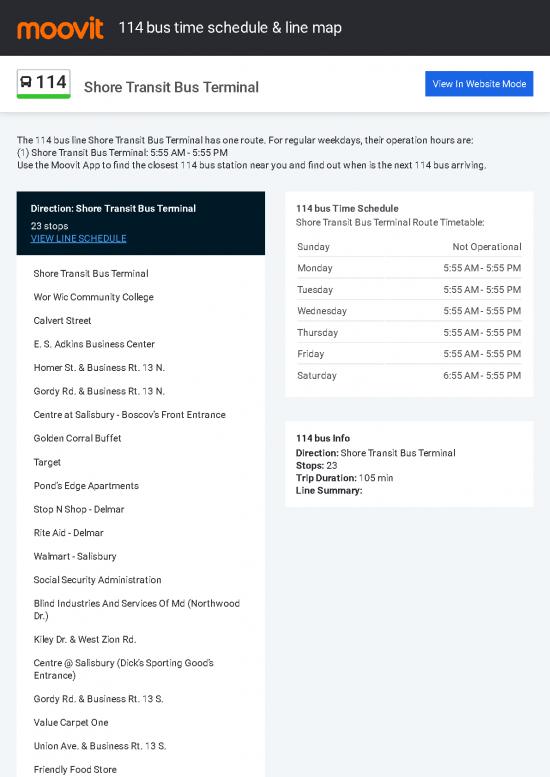 moovit 114 bus time schedule & line map

114 Shore Transit Bus Terminal

View In Website Mode

The 114 bus line Shore Transit Bus Terminal has one route. For regular weekdays, their operation hours are:
(1) Shore Transit Bus Terminal: 5:55 AM - 5:55 PM
Use the Moovit App to find the closest 114 bus station near you and find out when is the next 114 bus arriving.

Direction: Shore Transit Bus Terminal
23 stops
VIEW LINE SCHEDULE

Shore Transit Bus Terminal

Wor Wic Community College

Calvert Street

E. S. Adkins Business Center

Homer St. & Business Rt. 13 N.

Gordy Rd. & Business Rt. 13 N.

Centre at Salisbury - Boscov's Front Entrance

Golden Corral Buffet

Target

Pond's Edge Apartments

Stop N Shop - Delmar

Rite Aid - Delmar

Walmart - Salisbury

Social Security Administration

Blind Industries And Services Of Md (Northwood Dr.)

Kiley Dr. & West Zion Rd.

Centre @ Salisbury (Dick's Sporting Good's Entrance)

Gordy Rd. & Business Rt. 13 S.

Value Carpet One

Union Ave. & Business Rt. 13 S.

Friendly Food Store

114 bus Time Schedule
Shore Transit Bus Terminal Route Timetable:

| Sunday | Not Operational |
|---|---|
| Monday | 5:55 AM - 5:55 PM |
| Tuesday | 5:55 AM - 5:55 PM |
| Wednesday | 5:55 AM - 5:55 PM |
| Thursday | 5:55 AM - 5:55 PM |
| Friday | 5:55 AM - 5:55 PM |
| Saturday | 6:55 AM - 5:55 PM |

114 bus Info
Direction: Shore Transit Bus Terminal
Stops: 23
Trip Duration: 105 min
Line Summary: